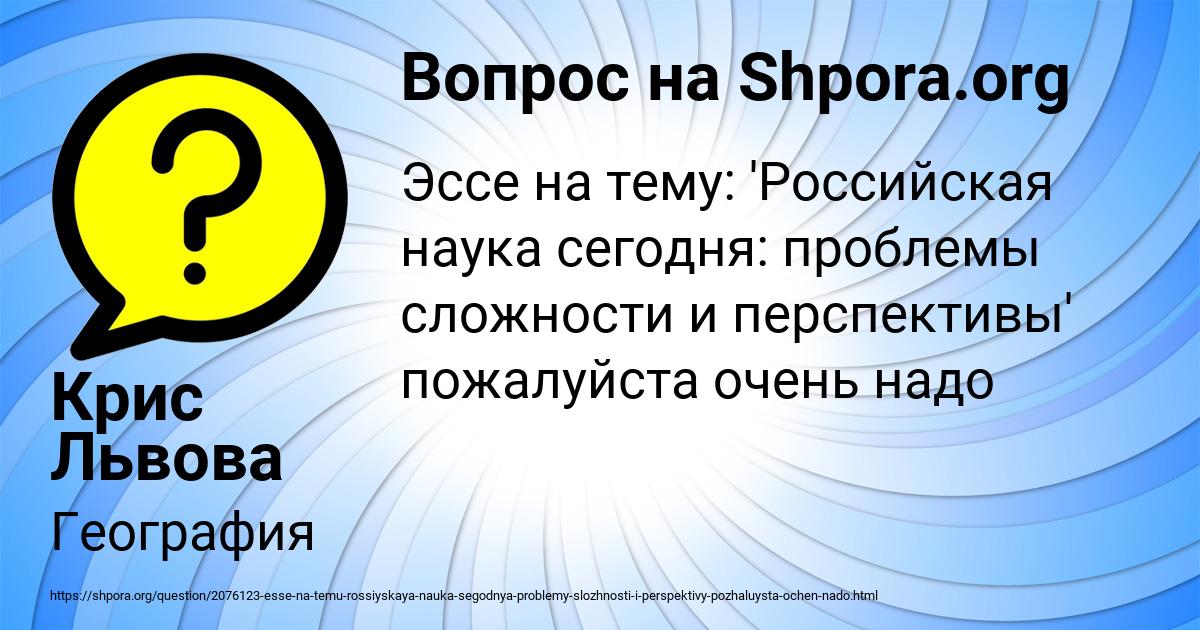 Вопрос на Shpora.org

Эссе на тему: 'Российская наука сегодня: проблемы сложности и перспективы' пожалуйста очень надо

Крис Львова

География

https://shpora.org/question/2076123-esse-na-temu-rossiyskaya-nauka-segodnya-problemy-slozhnosti-i-perspektivy-pozhaluysta-ochen-nado.html